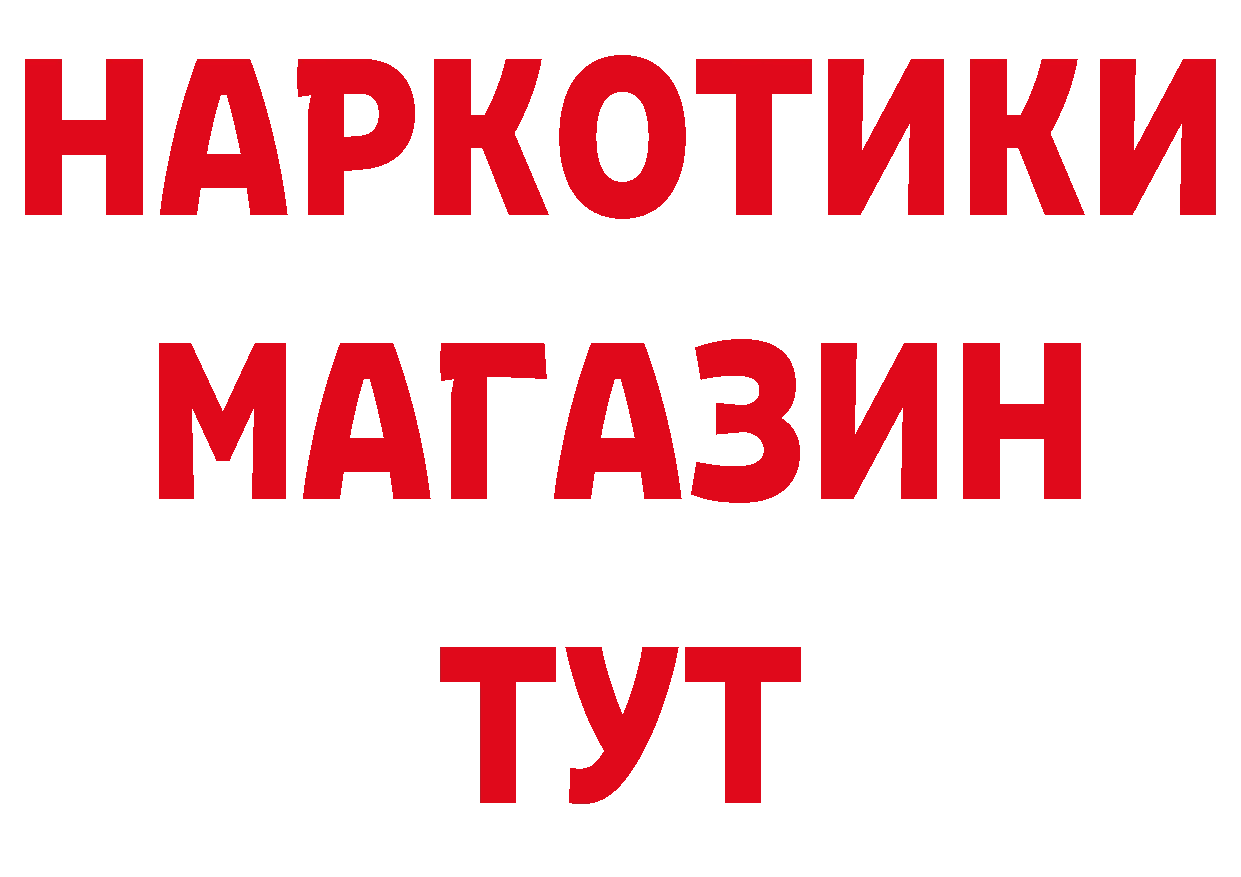 НАРКОТИКИ
МАГАЗИН
ТУТ